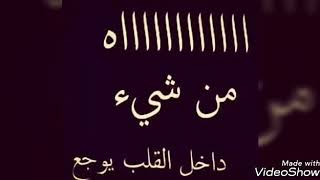 اااااااااااااه
من شيء
داخل القلب يوجع

Made with
VideoShow